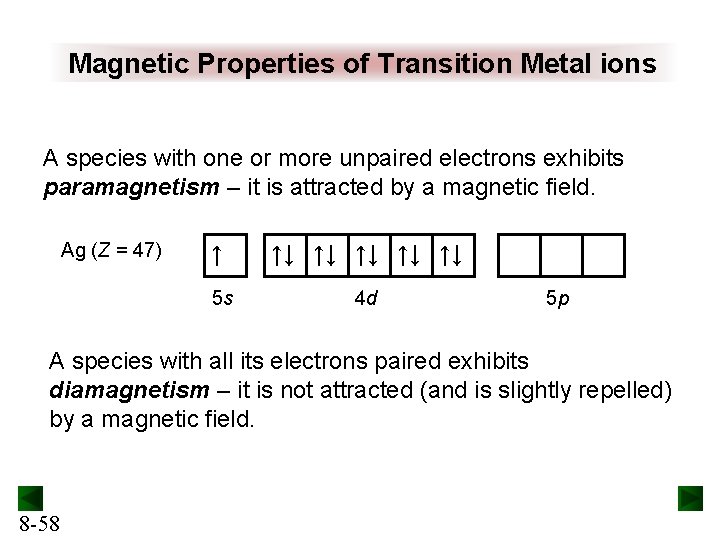 Magnetic Properties of Transition Metal ions

A species with one or more unpaired electrons exhibits paramagnetism – it is attracted by a magnetic field.

Ag (Z = 47)

↑ ↑↓ ↑↓ ↑↓ ↑↓ ↑↓

5s 4d 5p

A species with all its electrons paired exhibits diamagnetism – it is not attracted (and is slightly repelled) by a magnetic field.

8-58